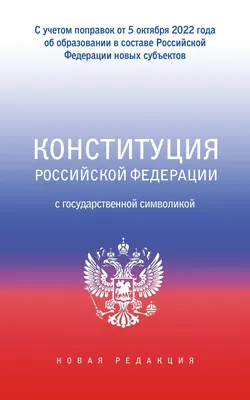 С учетом поправок от 5 октября 2022 года об образовании в составе Российской Федерации новых субъектов

КОНСТИТУЦИЯ
РОССИЙСКОЙ ФЕДЕРАЦИИ

с государственной символикой

НОВАЯ РЕДАКЦИЯ